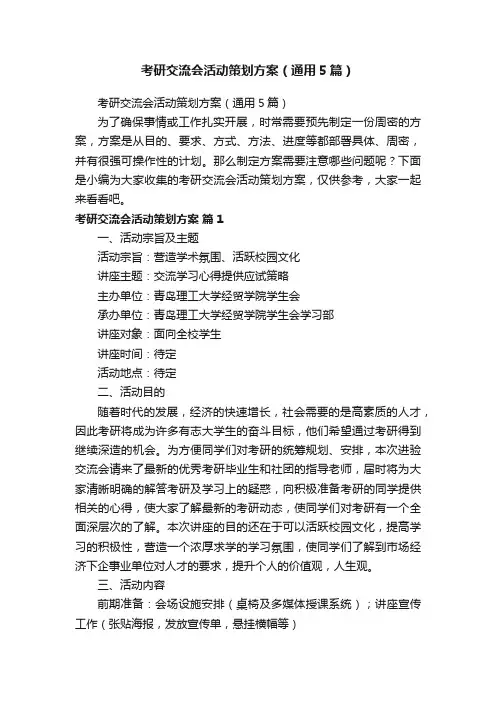 考研交流会活动策划方案（通用5篇）

考研交流会活动策划方案（通用5篇）

为了确保事情或工作扎实开展，时常需要预先制定一份周密的方案，方案是从目的、要求、方式、方法、进度等都部署具体、周密，并有很强可操作性的计划。那么制定方案需要注意哪些问题呢？下面是小编为大家收集的考研交流会活动策划方案，仅供参考，大家一起来看看吧。

考研交流会活动策划方案 篇1

一、活动宗旨及主题

活动宗旨：营造学术氛围、活跃校园文化

讲座主题：交流学习心得提供应试策略

主办单位：青岛理工大学经贸学院学生会

承办单位：青岛理工大学经贸学院学生会学习部

讲座对象：面向全校学生

讲座时间：待定

活动地点：待定

二、活动目的

随着时代的发展，经济的快速增长，社会需要的是高素质的人才，因此考研将成为许多有志大学生的奋斗目标，他们希望通过考研得到继续深造的机会。为方便同学们对考研的统筹规划、安排，本次进验交流会请来了最新的优秀考研毕业生和社团的指导老师，届时将为大家清晰明确的解答考研及学习上的疑惑，向积极准备考研的同学提供相关的心得，使大家了解最新的考研动态，使同学们对考研有一个全面深层次的了解。本次讲座的目的还在于可以活跃校园文化，提高学习的积极性，营造一个浓厚求学的学习氛围，使同学们了解到市场经济下企事业单位对人才的要求，提升个人的价值观，人生观。

三、活动内容

前期准备：会场设施安排（桌椅及多媒体授课系统）；讲座宣传工作（张贴海报，发放宣传单，悬挂横幅等）